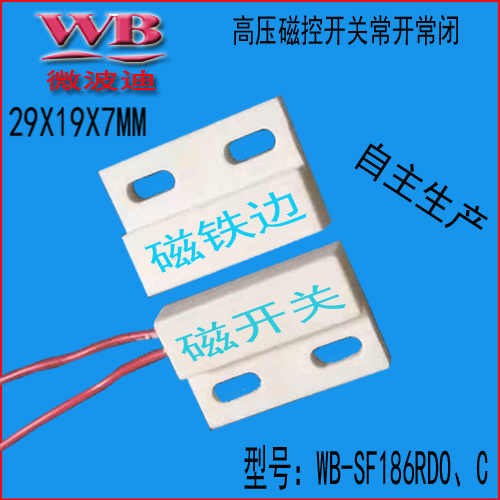 WB
微波迪

高压磁控开关常开常闭

29X19X7MM

自主生产

磁铁边

磁开关

型号：WB-SF186RDO、C